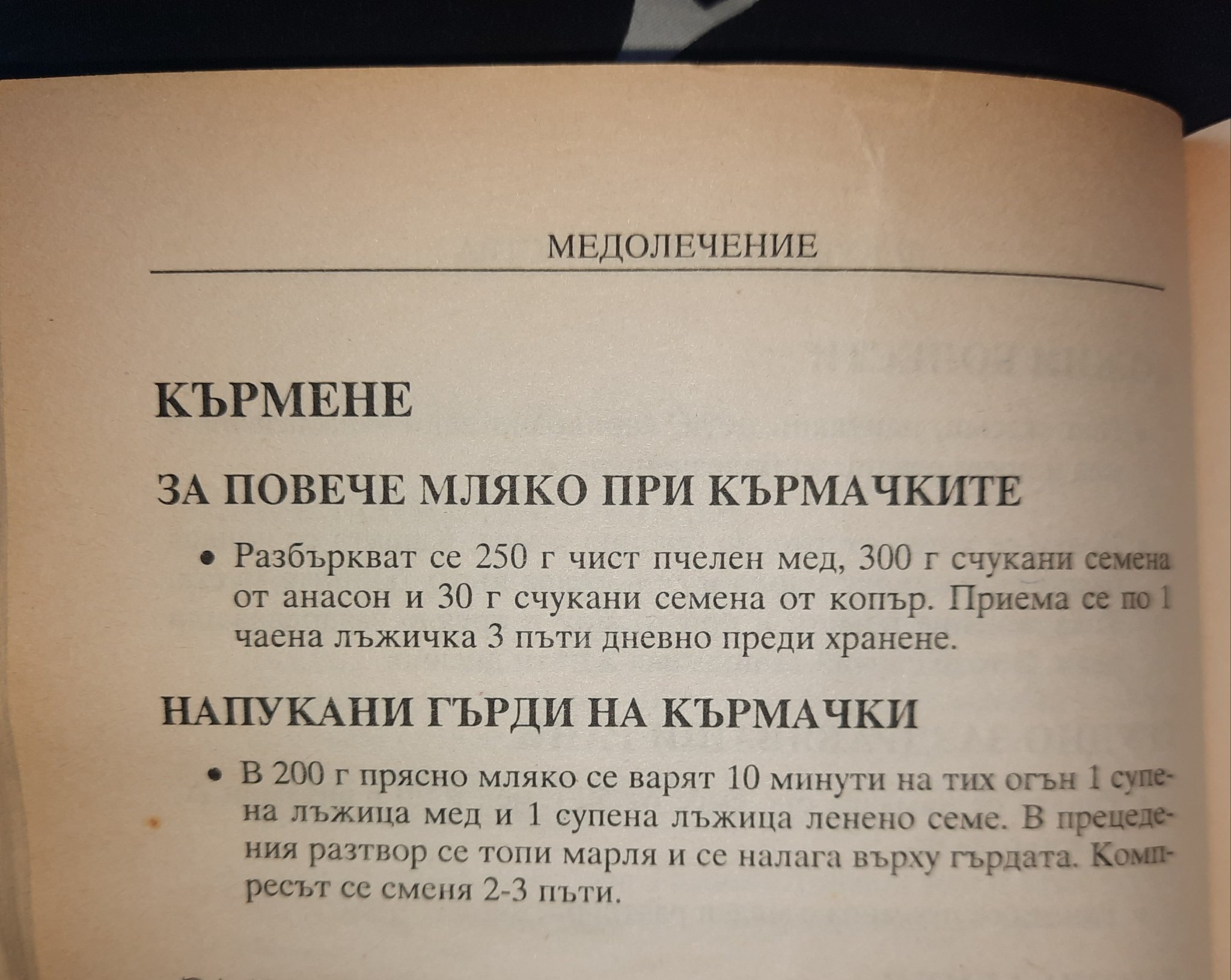 МЕДОЛЕЧЕНИЕ

КЪРМЕНЕ

ЗА ПОВЕЧЕ МЛЯКО ПРИ КЪРМАЧКИТЕ

• Разбъркват се 250 г чист пчелен мед, 300 г счукани семена от анасон и 30 г счукани семена от копър. Приема се по 1 чаена лъжичка 3 пъти дневно преди хранене.

НАПУКАНИ ГЪРДИ НА КЪРМАЧКИ

• В 200 г прясно мляко се варят 10 минути на тих огън 1 супена лъжица мед и 1 супена лъжица ленено семе. В прецедения разтвор се топи марля и се налага върху гърдата. Компресът се сменя 2-3 пъти.